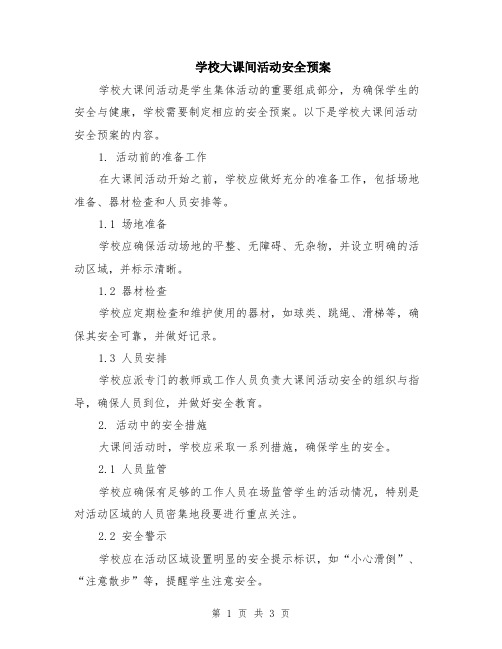 学校大课间活动安全预案

学校大课间活动是学生集体活动的重要组成部分，为确保学生的安全与健康，学校需要制定相应的安全预案。以下是学校大课间活动安全预案的内容。

1. 活动前的准备工作

在大课间活动开始之前，学校应做好充分的准备工作，包括场地准备、器材检查和人员安排等。

1.1 场地准备

学校应确保活动场地的平整、无障碍、无杂物，并设立明确的活动区域，并标示清晰。

1.2 器材检查

学校应定期检查和维护使用的器材，如球类、跳绳、滑梯等，确保其安全可靠，并做好记录。

1.3 人员安排

学校应派专门的教师或工作人员负责大课间活动安全的组织与指导，确保人员到位，并做好安全教育。

2. 活动中的安全措施

大课间活动时，学校应采取一系列措施，确保学生的安全。

2.1 人员监管

学校应确保有足够的工作人员在场监管学生的活动情况，特别是对活动区域的人员密集地段要进行重点关注。

2.2 安全警示

学校应在活动区域设置明显的安全提示标识，如“小心滑倒”、“注意散步”等，提醒学生注意安全。

第 1 页 共 3 页